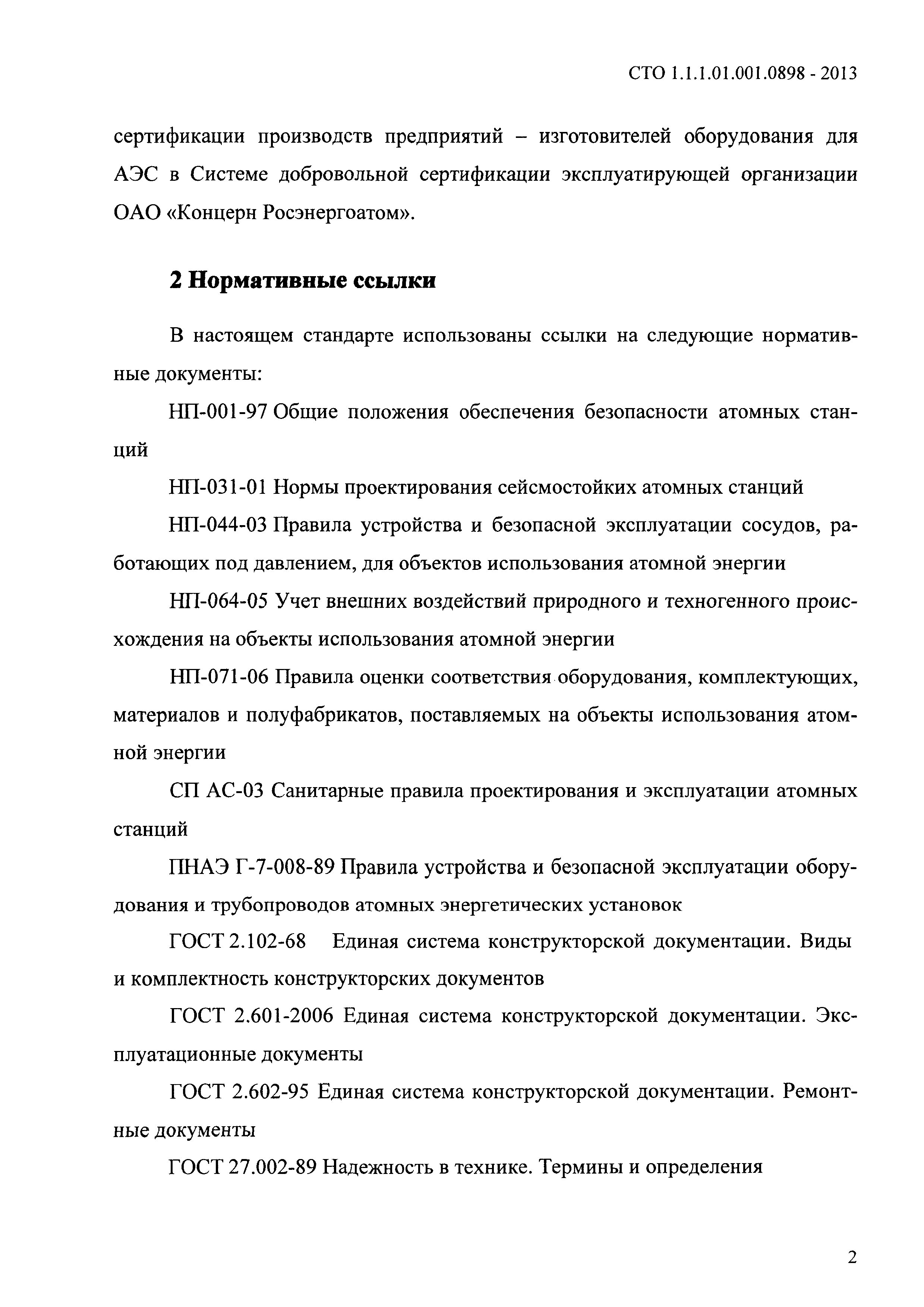 СТО 1.1.1.01.001.0898 - 2013

сертификации производств предприятий – изготовителей оборудования для АЭС в Системе добровольной сертификации эксплуатирующей организации ОАО «Концерн Росэнергоатом».

2 Нормативные ссылки

В настоящем стандарте использованы ссылки на следующие нормативные документы:

НП-001-97 Общие положения обеспечения безопасности атомных станций

НП-031-01 Нормы проектирования сейсмостойких атомных станций

НП-044-03 Правила устройства и безопасной эксплуатации сосудов, работающих под давлением, для объектов использования атомной энергии

НП-064-05 Учет внешних воздействий природного и техногенного происхождения на объекты использования атомной энергии

НП-071-06 Правила оценки соответствия оборудования, комплектующих, материалов и полуфабрикатов, поставляемых на объекты использования атомной энергии

СП АС-03 Санитарные правила проектирования и эксплуатации атомных станций

ПНАЭ Г-7-008-89 Правила устройства и безопасной эксплуатации оборудования и трубопроводов атомных энергетических установок

ГОСТ 2.102-68 Единая система конструкторской документации. Виды и комплектность конструкторских документов

ГОСТ 2.601-2006 Единая система конструкторской документации. Эксплуатационные документы

ГОСТ 2.602-95 Единая система конструкторской документации. Ремонтные документы

ГОСТ 27.002-89 Надежность в технике. Термины и определения

2